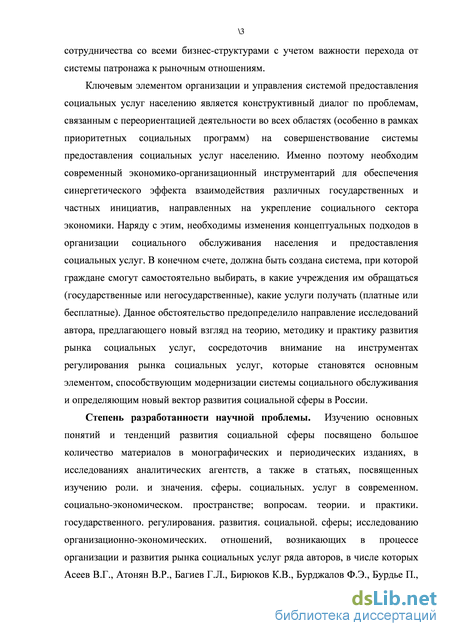 \3

сотрудничества со всеми бизнес-структурами с учетом важности перехода от системы патронажа к рыночным отношениям.

Ключевым элементом организации и управления системой предоставления социальных услуг населению является конструктивный диалог по проблемам, связанным с переориентацией деятельности во всех областях (особенно в рамках приоритетных социальных программ) на совершенствование системы предоставления социальных услуг населению. Именно поэтому необходим современный экономико-организационный инструментарий для обеспечения синергетического эффекта взаимодействия различных государственных и частных инициатив, направленных на укрепление социального сектора экономики. Наряду с этим, необходимы изменения концептуальных подходов в организации социального обслуживания населения и предоставления социальных услуг. В конечном счете, должна быть создана система, при которой граждане смогут самостоятельно выбирать, в какие учреждения им обращаться (государственные или негосударственные), какие услуги получать (платные или бесплатные). Данное обстоятельство предопределило направление исследований автора, предлагающего новый взгляд на теорию, методику и практику развития рынка социальных услуг, сосредоточив внимание на инструментах регулирования рынка социальных услуг, которые становятся основным элементом, способствующим модернизации системы социального обслуживания и определяющим новый вектор развития социальной сферы в России.

Степень разработанности научной проблемы. Изучению основных понятий и тенденций развития социальной сферы посвящено большое количество материалов в монографических и периодических изданиях, в исследованиях аналитических агентств, а также в статьях, посвященных изучению роли. и значения. сферы. социальных. услуг в современном. социально-экономическом. пространстве; вопросам. теории. и практики. государственного. регулирования. развития. социальной. сферы; исследованию организационно-экономических. отношений, возникающих в процессе организации и развития рынка социальных услуг ряда авторов, в числе которых Асеев В.Г., Атонян В.Р., Багиев Г.Л., Бирюков К.В., Бурджалов Ф.Э., Бурдье П.,

dsLib.net
библиотека диссертаций